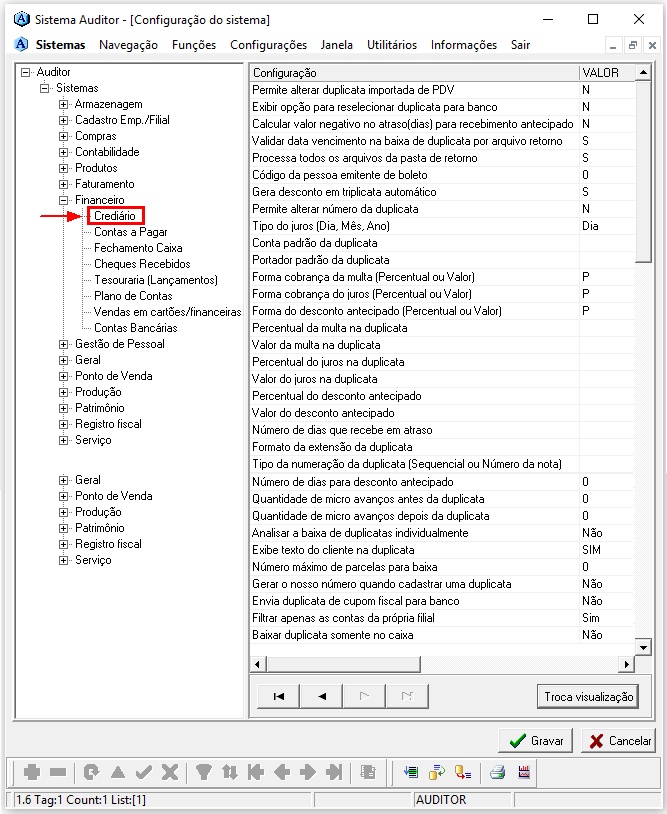 Sistema Auditor - [Configuração do sistema]

Sistemas Navegação Funções Configurações Janela Utilitários Informações Sair

Auditor
Sistemas
Armazenagem
Cadastro Emp./Filial
Compras
Contabilidade
Produtos
Faturamento
Financeiro
Crediário
Contas a Pagar
Fechamento Caixa
Cheques Recebidos
Tesouraria (Lançamentos)
Plano de Contas
Vendas em cartões/financeiras
Contas Bancárias
Gestão de Pessoal
Geral
Ponto de Venda
Produção
Patrimônio
Registro fiscal
Serviço

Geral
Ponto de Venda
Produção
Patrimônio
Registro fiscal
Serviço

| Configuração | VALOR |
|---|---|
| Permite alterar duplicata importada de PDV | N |
| Exibir opção para reselecionar duplicata para banco | N |
| Calcular valor negativo no atraso(dias) para recebimento antecipado | N |
| Validar data vencimento na baixa de duplicata por arquivo retorno | S |
| Processa todos os arquivos da pasta de retorno | S |
| Código da pessoa emitente de boleto | 0 |
| Gera desconto em triplicata automático | S |
| Permite alterar número da duplicata | N |
| Tipo do juros (Dia, Mês, Ano) | Dia |
| Conta padrão da duplicata | |
| Portador padrão da duplicata | |
| Forma cobrança da multa (Percentual ou Valor) | P |
| Forma cobrança do juros (Percentual ou Valor) | P |
| Forma do desconto antecipado (Percentual ou Valor) | P |
| Percentual da multa na duplicata | |
| Valor da multa na duplicata | |
| Percentual do juros na duplicata | |
| Valor do juros na duplicata | |
| Percentual do desconto antecipado | |
| Valor do desconto antecipado | |
| Número de dias que recebe em atraso | |
| Formato da extensão da duplicata | |
| Tipo da numeração da duplicata (Sequencial ou Número da nota) | |
| Número de dias para desconto antecipado | 0 |
| Quantidade de micro avanços antes da duplicata | 0 |
| Quantidade de micro avanços depois da duplicata | 0 |
| Analisar a baixa de duplicatas individualmente | Não |
| Exibe texto do cliente na duplicata | SIM |
| Número máximo de parcelas para baixa | 0 |
| Gerar o nosso número quando cadastrar uma duplicata | Não |
| Envia duplicata de cupom fiscal para banco | Não |
| Filtrar apenas as contas da própria filial | Sim |
| Baixar duplicata somente no caixa | Não |

Troca visualização

Gravar Cancelar

1.6 Tag:1 Count:1 List:[1] AUDITOR